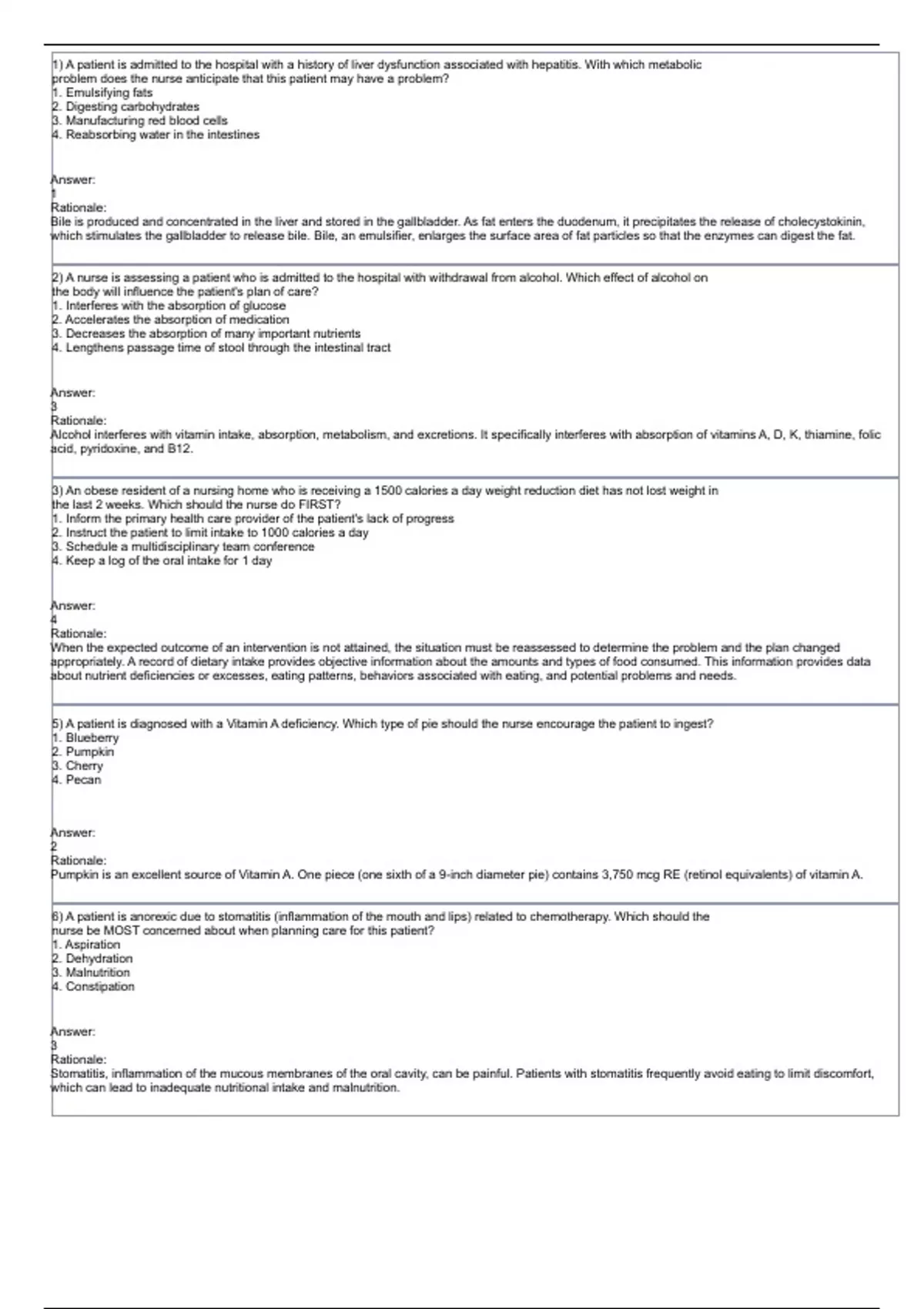 1) A patient is admitted to the hospital with a history of liver dysfunction associated with hepatitis. With which metabolic problem does the nurse anticipate that this patient may have a problem?
1. Emulsifying fats
2. Digesting carbohydrates
3. Manufacturing red blood cells
4. Reabsorbing water in the intestines

Answer:
1
Rationale:
Bile is produced and concentrated in the liver and stored in the gallbladder. As fat enters the duodenum, it precipitates the release of cholecystokinin, which stimulates the gallbladder to release bile. Bile, an emulsifier, enlarges the surface area of fat particles so that the enzymes can digest the fat.

2) A nurse is assessing a patient who is admitted to the hospital with withdrawal from alcohol. Which effect of alcohol on the body will influence the patient's plan of care?
1. Interferes with the absorption of glucose
2. Accelerates the absorption of medication
3. Decreases the absorption of many important nutrients
4. Lengthens passage time of stool through the intestinal tract

Answer:
3
Rationale:
Alcohol interferes with vitamin intake, absorption, metabolism, and excretions. It specifically interferes with absorption of vitamins A, D, K, thiamine, folic acid, pyridoxine, and B12.

3) An obese resident of a nursing home who is receiving a 1500 calories a day weight reduction diet has not lost weight in the last 2 weeks. Which should the nurse do FIRST?
1. Inform the primary health care provider of the patient's lack of progress
2. Instruct the patient to limit intake to 1000 calories a day
3. Schedule a multidisciplinary team conference
4. Keep a log of the oral intake for 1 day

Answer:
4
Rationale:
When the expected outcome of an intervention is not attained, the situation must be reassessed to determine the problem and the plan changed appropriately. A record of dietary intake provides objective information about the amounts and types of food consumed. This information provides data about nutrient deficiencies or excesses, eating patterns, behaviors associated with eating, and potential problems and needs.

5) A patient is diagnosed with a Vitamin A deficiency. Which type of pie should the nurse encourage the patient to ingest?
1. Blueberry
2. Pumpkin
3. Cherry
4. Pecan

Answer:
2
Rationale:
Pumpkin is an excellent source of Vitamin A. One piece (one sixth of a 9-inch diameter pie) contains 3,750 mcg RE (retinol equivalents) of vitamin A.

6) A patient is anorexic due to stomatitis (inflammation of the mouth and lips) related to chemotherapy. Which should the nurse be MOST concerned about when planning care for this patient?
1. Aspiration
2. Dehydration
3. Malnutrition
4. Constipation

Answer:
3
Rationale:
Stomatitis, inflammation of the mucous membranes of the oral cavity, can be painful. Patients with stomatitis frequently avoid eating to limit discomfort, which can lead to inadequate nutritional intake and malnutrition.